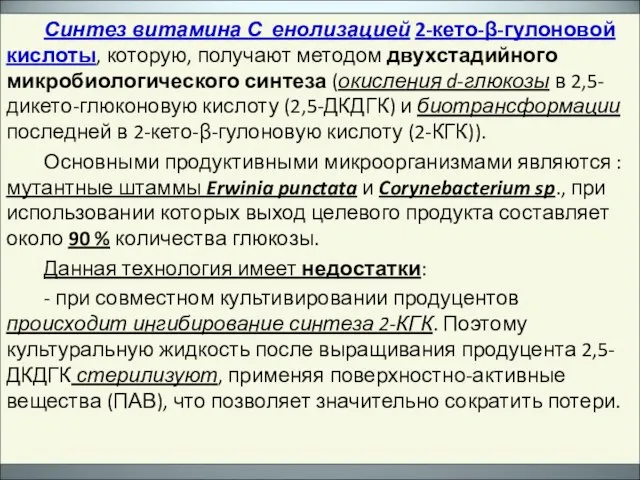 Синтез витамина С енолизацией 2-кето-β-гулоновой кислоты, которую, получают методом двухстадийного микробиологического синтеза (окисления d-глюкозы в 2,5-дикето-глюконовую кислоту (2,5-ДКДГК) и биотрансформации последней в 2-кето-β-гулоновую кислоту (2-КГК)).

Основными продуктивными микроорганизмами являются : мутантные штаммы Erwinia punctata и Corynebacterium sp., при использовании которых выход целевого продукта составляет около 90 % количества глюкозы.

Данная технология имеет недостатки:

- при совместном культивировании продуцентов происходит ингибирование синтеза 2-КГК. Поэтому культуральную жидкость после выращивания продуцента 2,5-ДКДГК стерилизуют, применяя поверхностно-активные вещества (ПАВ), что позволяет значительно сократить потери.